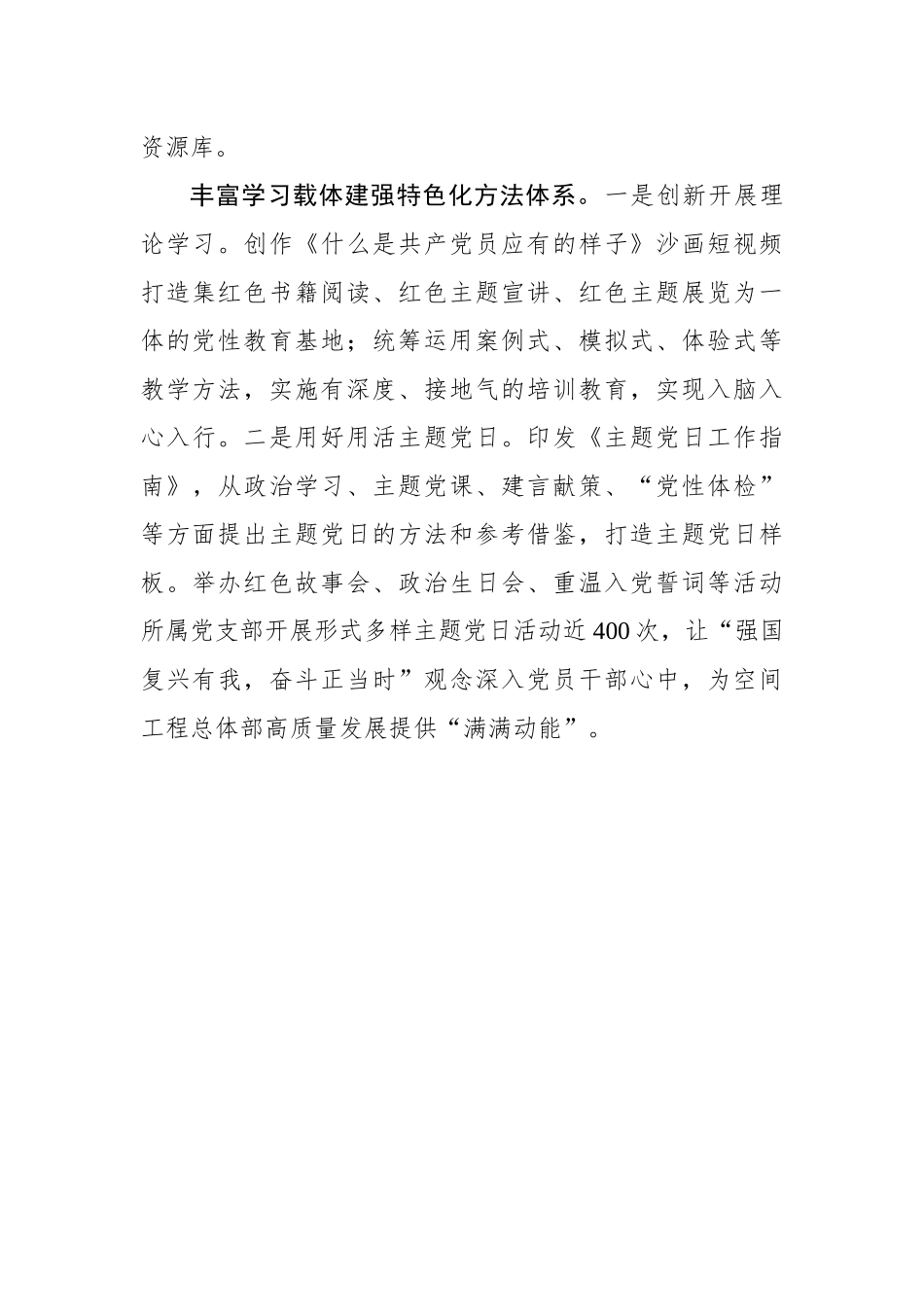 资源库。

丰富学习载体建强特色化方法体系。一是创新开展理论学习。创作《什么是共产党员应有的样子》沙画短视频打造集红色书籍阅读、红色主题宣讲、红色主题展览为一体的党性教育基地；统筹运用案例式、模拟式、体验式等教学方法，实施有深度、接地气的培训教育，实现入脑入心入行。二是用好用活主题党日。印发《主题党日工作指南》，从政治学习、主题党课、建言献策、“党性体检”等方面提出主题党日的方法和参考借鉴，打造主题党日样板。举办红色故事会、政治生日会、重温入党誓词等活动所属党支部开展形式多样主题党日活动近400次，让“强国复兴有我，奋斗正当时”观念深入党员干部心中，为空间工程总体部高质量发展提供“满满动能”。